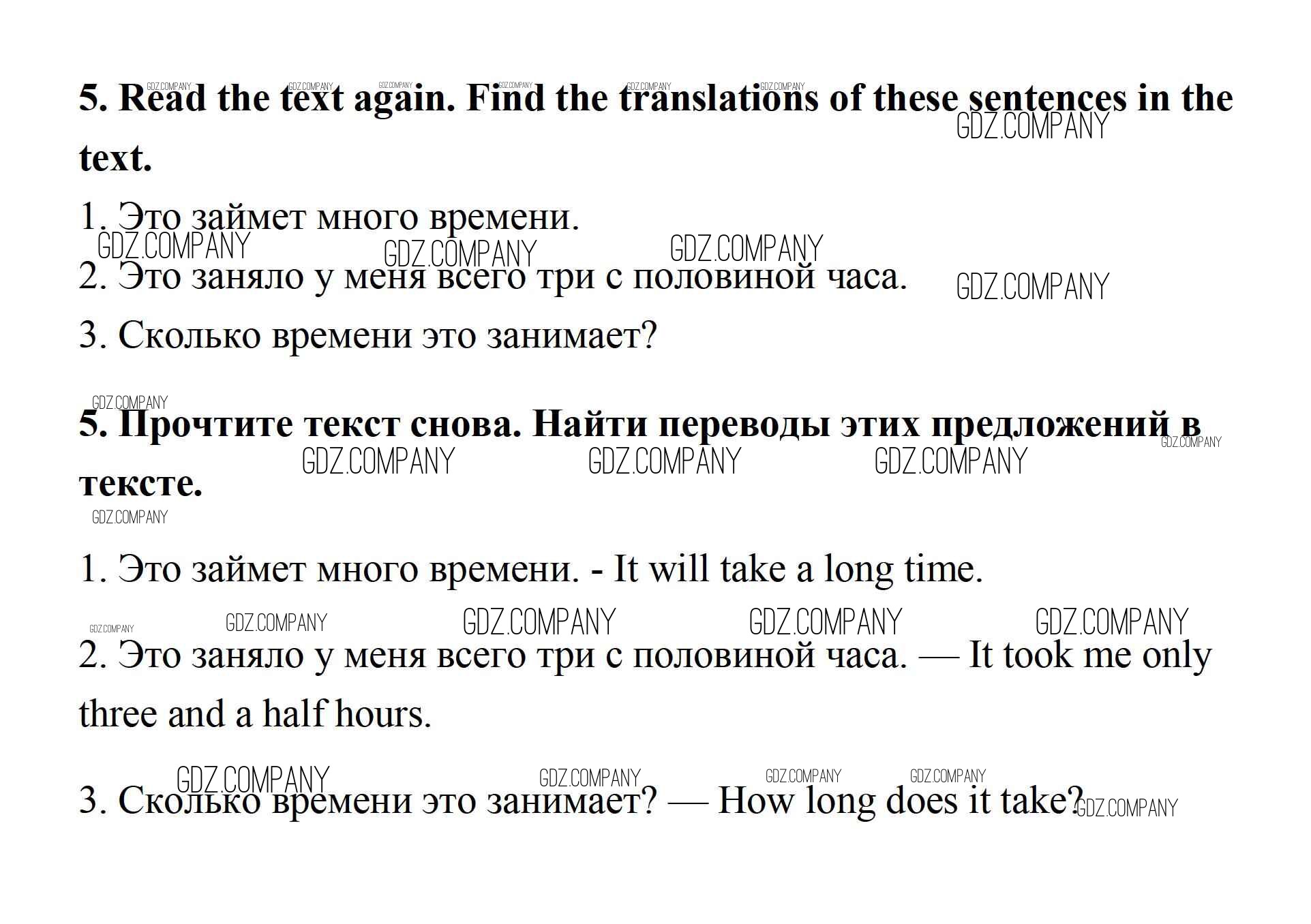 5. Read the text again. Find the translations of these sentences in the text.

1. Это займет много времени.

2. Это заняло у меня всего три с половиной часа.

3. Сколько времени это занимает?

5. Прочтите текст снова. Найти переводы этих предложений в тексте.

1. Это займет много времени. - It will take a long time.

2. Это заняло у меня всего три с половиной часа. — It took me only three and a half hours.

3. Сколько времени это занимает? — How long does it take?

GDZ.COMPANY